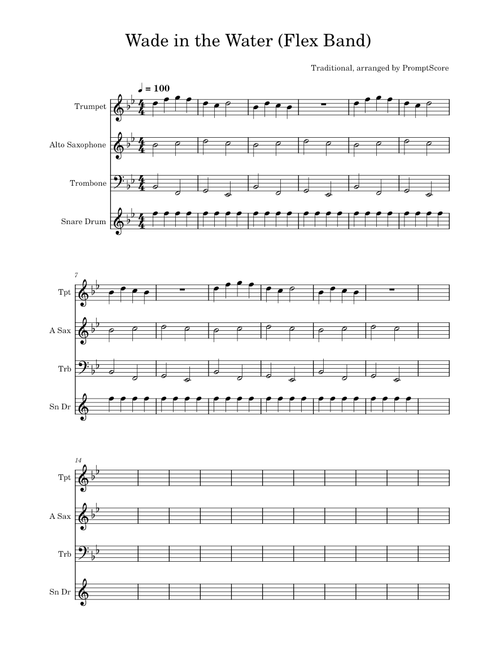 Wade in the Water (Flex Band)

Traditional, arranged by PromptScore

♩ = 100

Trumpet

Alto Saxophone

Trombone

Snare Drum

7

Tpt

A Sax

Trb

Sn Dr

14

Tpt

A Sax

Trb

Sn Dr